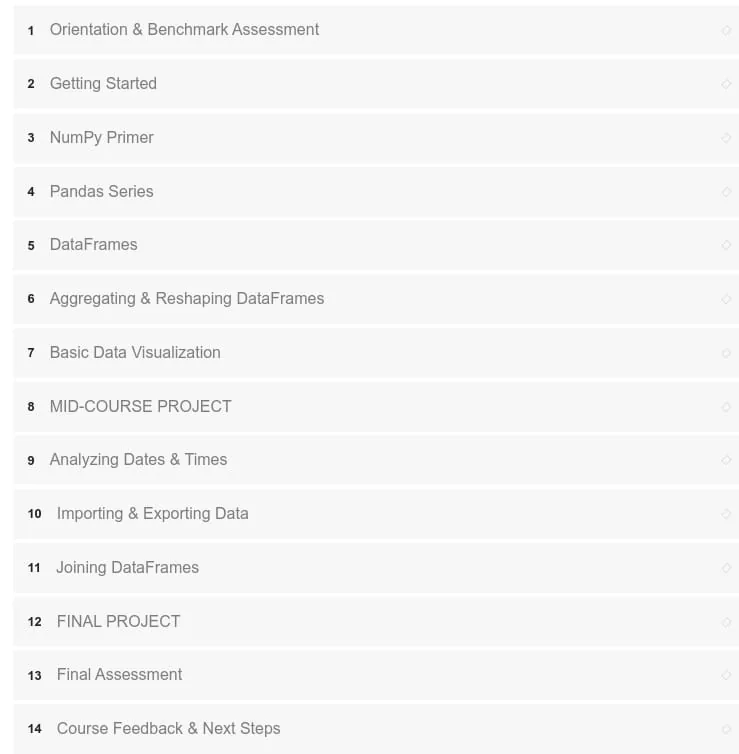 1 Orientation & Benchmark Assessment

2 Getting Started

3 NumPy Primer

4 Pandas Series

5 DataFrames

6 Aggregating & Reshaping DataFrames

7 Basic Data Visualization

8 MID-COURSE PROJECT

9 Analyzing Dates & Times

10 Importing & Exporting Data

11 Joining DataFrames

12 FINAL PROJECT

13 Final Assessment

14 Course Feedback & Next Steps